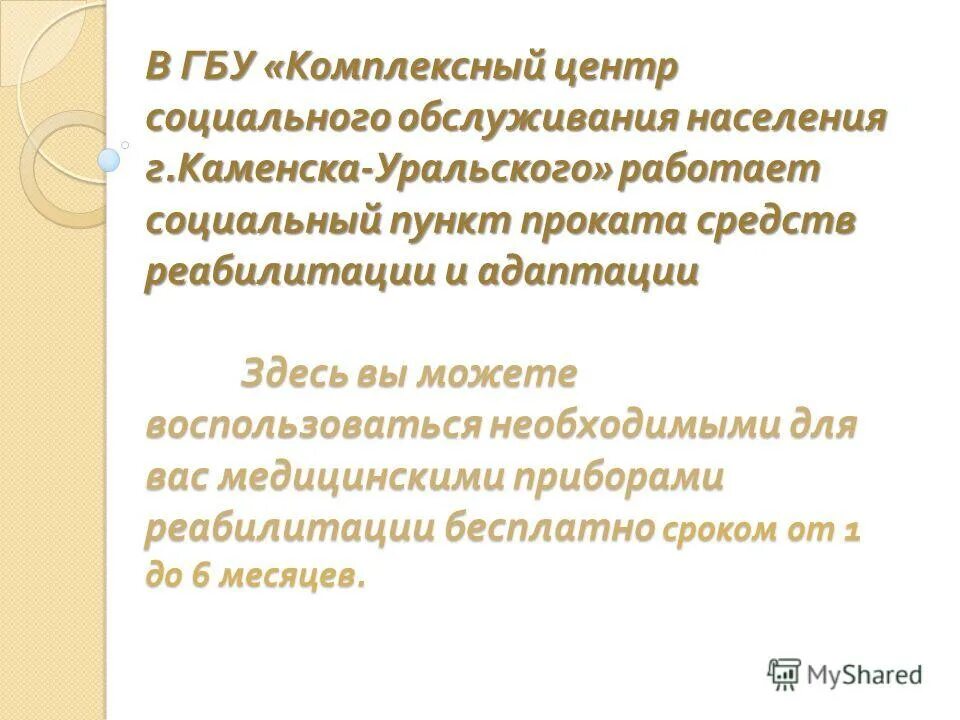 В ГБУ «Комплексный центр социального обслуживания населения г.Каменска-Уральского» работает социальный пункт проката средств реабилитации и адаптации

Здесь вы можете воспользоваться необходимыми для вас медицинскими приборами реабилитации бесплатно сроком от 1 до 6 месяцев.

MyShared